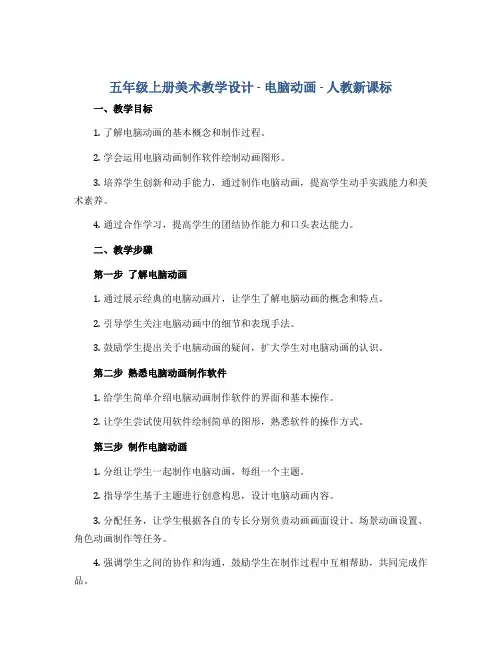 五年级上册美术教学设计 - 电脑动画 - 人教新课标

一、教学目标

1. 了解电脑动画的基本概念和制作过程。

2. 学会运用电脑动画制作软件绘制动画图形。

3. 培养学生创新和动手能力，通过制作电脑动画，提高学生动手实践能力和美术素养。

4. 通过合作学习，提高学生的团结协作能力和口头表达能力。

二、教学步骤

第一步 了解电脑动画

1. 通过展示经典的电脑动画片，让学生了解电脑动画的概念和特点。

2. 引导学生关注电脑动画中的细节和表现手法。

3. 鼓励学生提出关于电脑动画的疑问，扩大学生对电脑动画的认识。

第二步 熟悉电脑动画制作软件

1. 给学生简单介绍电脑动画制作软件的界面和基本操作。

2. 让学生尝试使用软件绘制简单的图形，熟悉软件的操作方式。

第三步 制作电脑动画

1. 分组让学生一起制作电脑动画，每组一个主题。

2. 指导学生基于主题进行创意构思，设计电脑动画内容。

3. 分配任务，让学生根据各自的专长分别负责动画画面设计、场景动画设置、角色动画制作等任务。

4. 强调学生之间的协作和沟通，鼓励学生在制作过程中互相帮助，共同完成作品。